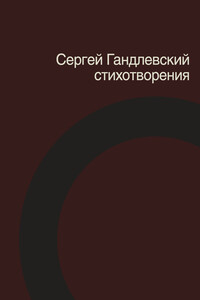 Сергей Гандлевский
стихотворения